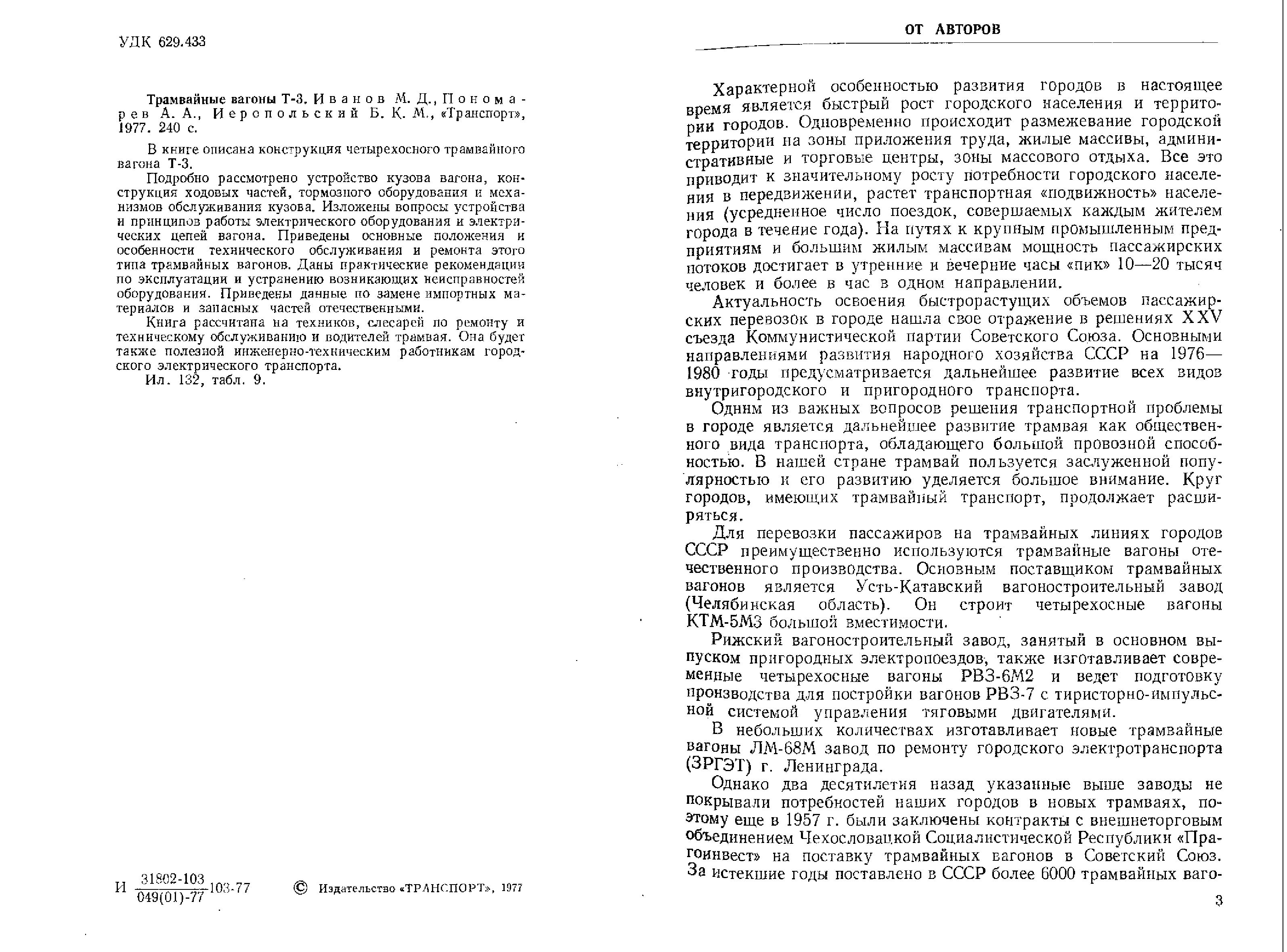 УДК 629.433

Трамвайные вагоны Т-3. Иванов М. Д., Пономарев А. А., Иеропольский Б. К. М., «Транспорт», 1977. 240 с.

В книге описана конструкция четырехосного трамвайного вагона Т-3.

Подробно рассмотрено устройство кузова вагона, конструкция ходовых частей, тормозного оборудования и механизмов обслуживания кузова. Изложены вопросы устройства и принципов работы электрического оборудования и электрических цепей вагона. Приведены основные положения и особенности технического обслуживания и ремонта этого типа трамвайных вагонов. Даны практические рекомендации по эксплуатации и устранению возникающих неисправностей оборудования. Приведены данные по замене импортных материалов и запасных частей отечественными.

Книга рассчитана на техников, слесарей по ремонту и техническому обслуживанию и водителей трамвая. Она будет также полезной инженерно-техническим работникам городского электрического транспорта.

Ил. 132, табл. 9.

И $\frac{31802-103}{049(01)-77}$ 103-77

© Издательство «ТРАНСПОРТ», 1977

ОТ АВТОРОВ

Характерной особенностью развития городов в настоящее время является быстрый рост городского населения и территории городов. Одновременно происходит размежевание городской территории на зоны приложения труда, жилые массивы, административные и торговые центры, зоны массового отдыха. Все это приводит к значительному росту потребности городского населения в передвижении, растет транспортная «подвижность» населения (усредненное число поездок, совершаемых каждым жителем города в течение года). На путях к крупным промышленным предприятиям и большим жилым массивам мощность пассажирских потоков достигает в утренние и вечерние часы «пик» 10—20 тысяч человек и более в час в одном направлении.

Актуальность освоения быстрорастущих объемов пассажирских перевозок в городе нашла свое отражение в решениях XXV съезда Коммунистической партии Советского Союза. Основными направлениями развития народного хозяйства СССР на 1976—1980 годы предусматривается дальнейшее развитие всех видов внутригородского и пригородного транспорта.

Одним из важных вопросов решения транспортной проблемы в городе является дальнейшее развитие трамвая как общественного вида транспорта, обладающего большой провозной способностью. В нашей стране трамвай пользуется заслуженной популярностью и его развитию уделяется большое внимание. Круг городов, имеющих трамвайный транспорт, продолжает расширяться.

Для перевозки пассажиров на трамвайных линиях городов СССР преимущественно используются трамвайные вагоны отечественного производства. Основным поставщиком трамвайных вагонов является Усть-Катавский вагоностроительный завод (Челябинская область). Он строит четырехосные вагоны КТМ-5М3 большой вместимости.

Рижский вагоностроительный завод, занятый в основном выпуском пригородных электропоездов, также изготавливает современные четырехосные вагоны РВЗ-6М2 и ведет подготовку производства для постройки вагонов РВЗ-7 с тиристорно-импульсной системой управления тяговыми двигателями.

В небольших количествах изготавливает новые трамвайные вагоны ЛМ-68М завод по ремонту городского электротранспорта (ЗРГЭТ) г. Ленинграда.

Однако два десятилетия назад указанные выше заводы не покрывали потребностей наших городов в новых трамваях, поэтому еще в 1957 г. были заключены контракты с внешнеторговым объединением Чехословацкой Социалистической Республики «Прагоинвест» на поставку трамвайных вагонов в Советский Союз. За истекшие годы поставлено в СССР более 6000 трамвайных ваго-

3